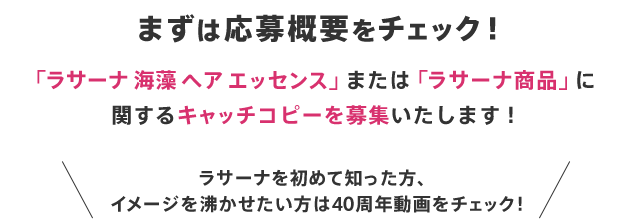 まずは応募概要をチェック！

「ラサーナ 海藻 ヘア エッセンス」または「ラサーナ商品」に関するキャッチコピーを募集いたします！

ラサーナを初めて知った方、
イメージを沸かせたい方は40周年動画をチェック！